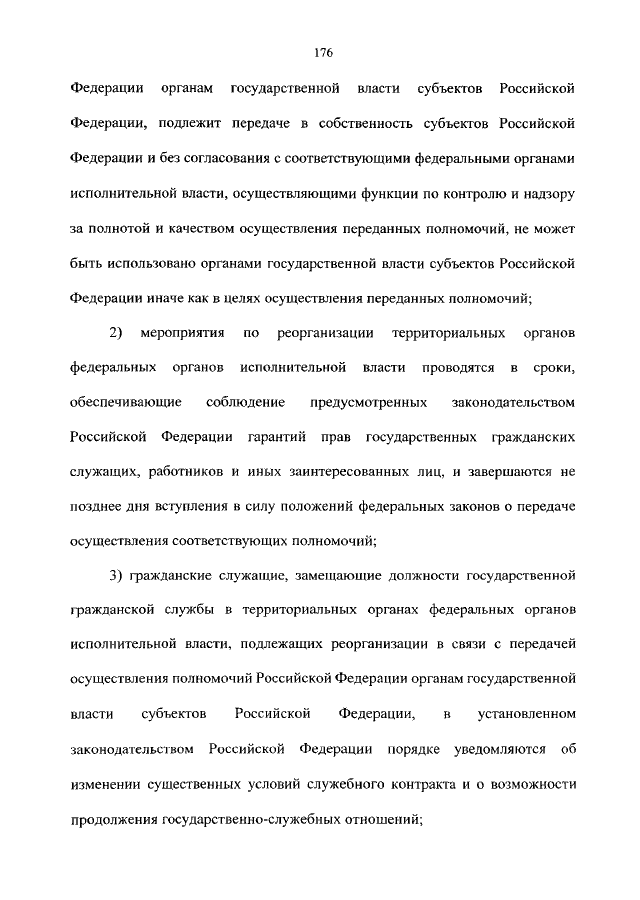 176

Федерации органам государственной власти субъектов Российской Федерации, подлежит передаче в собственность субъектов Российской Федерации и без согласования с соответствующими федеральными органами исполнительной власти, осуществляющими функции по контролю и надзору за полнотой и качеством осуществления переданных полномочий, не может быть использовано органами государственной власти субъектов Российской Федерации иначе как в целях осуществления переданных полномочий;

2) мероприятия по реорганизации территориальных органов федеральных органов исполнительной власти проводятся в сроки, обеспечивающие соблюдение предусмотренных законодательством Российской Федерации гарантий прав государственных гражданских служащих, работников и иных заинтересованных лиц, и завершаются не позднее дня вступления в силу положений федеральных законов о передаче осуществления соответствующих полномочий;

3) гражданские служащие, замещающие должности государственной гражданской службы в территориальных органах федеральных органов исполнительной власти, подлежащих реорганизации в связи с передачей осуществления полномочий Российской Федерации органам государственной власти субъектов Российской Федерации, в установленном законодательством Российской Федерации порядке уведомляются об изменении существенных условий служебного контракта и о возможности продолжения государственно-служебных отношений;